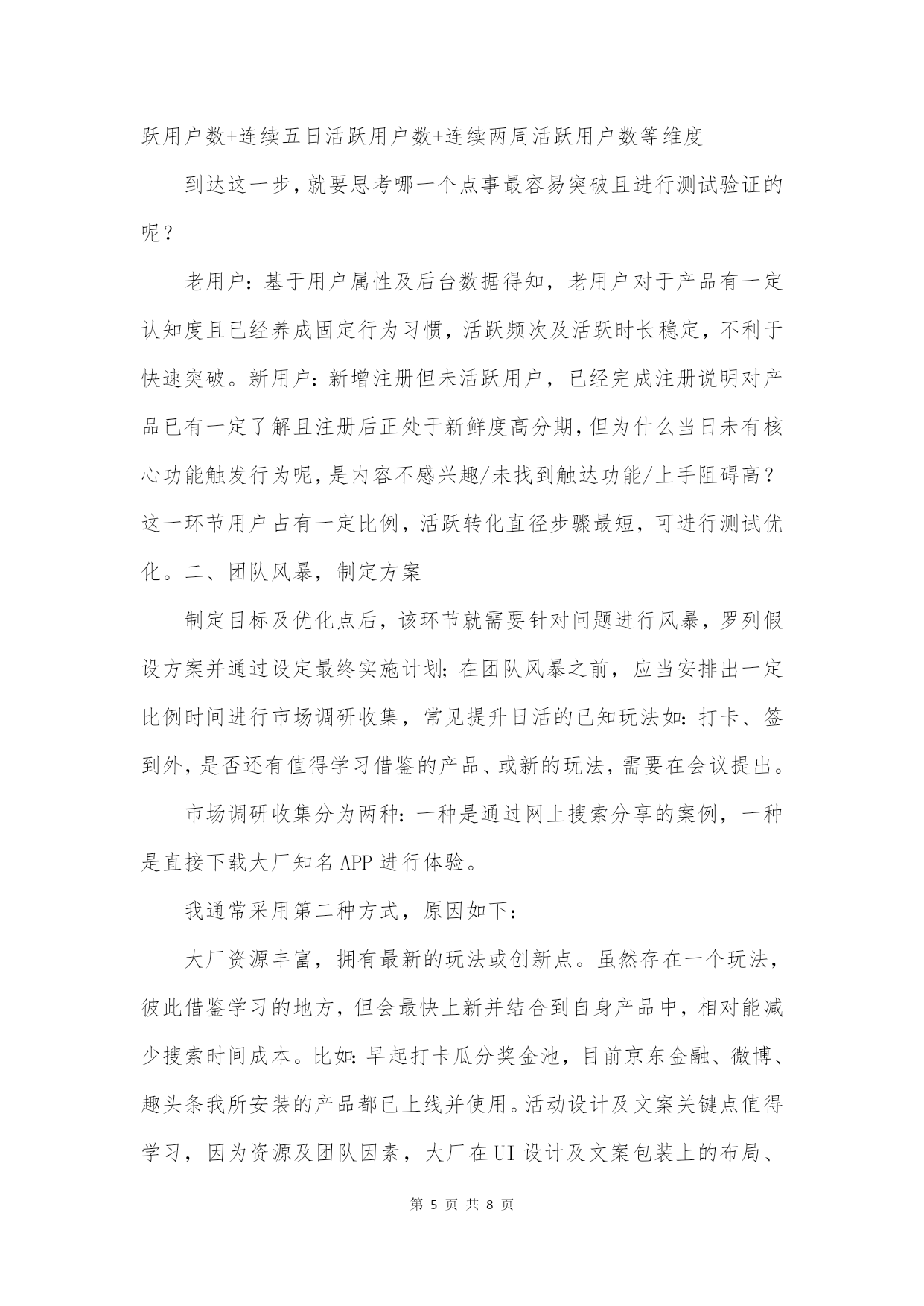 跃用户数+连续五日活跃用户数+连续两周活跃用户数等维度

到达这一步，就要思考哪一个点事最容易突破且进行测试验证的呢？

老用户：基于用户属性及后台数据得知，老用户对于产品有一定认知度且已经养成固定行为习惯，活跃频次及活跃时长稳定，不利于快速突破。新用户：新增注册但未活跃用户，已经完成注册说明对产品已有一定了解且注册后正处于新鲜度高分期，但为什么当日未有核心功能触发行为呢，是内容不感兴趣/未找到触达功能/上手阻碍高？这一环节用户占有一定比例，活跃转化直径步骤最短，可进行测试优化。二、团队风暴，制定方案

制定目标及优化点后，该环节就需要针对问题进行风暴，罗列假设方案并通过设定最终实施计划；在团队风暴之前，应当安排出一定比例时间进行市场调研收集，常见提升日活的已知玩法如：打卡、签到外，是否还有值得学习借鉴的产品、或新的玩法，需要在会议提出。

市场调研收集分为两种：一种是通过网上搜索分享的案例，一种是直接下载大厂知名APP进行体验。

我通常采用第二种方式，原因如下：

大厂资源丰富，拥有最新的玩法或创新点。虽然存在一个玩法，彼此借鉴学习的地方，但会最快上新并结合到自身产品中，相对能减少搜索时间成本。比如：早起打卡瓜分奖金池，目前京东金融、微博、趣头条我所安装的产品都已上线并使用。活动设计及文案关键点值得学习，因为资源及团队因素，大厂在UI设计及文案包装上的布局、

第 5 页 共 8 页